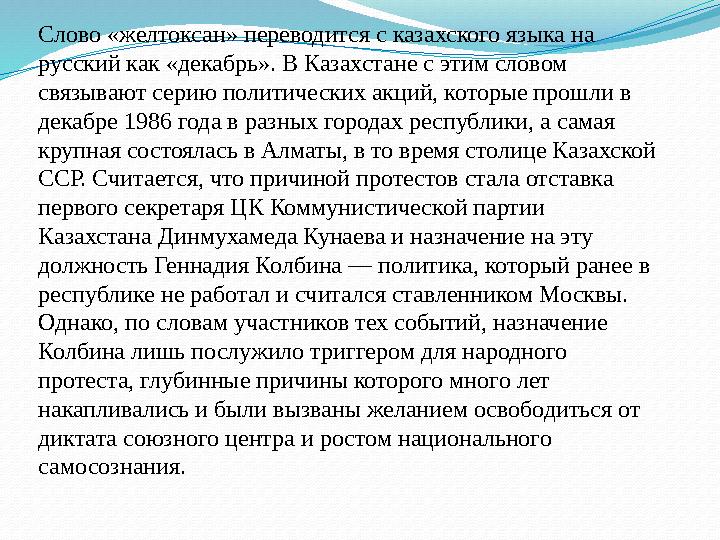 Слово «желтоксан» переводится с казахского языка на русский как «декабрь». В Казахстане с этим словом связывают серию политических акций, которые прошли в декабре 1986 года в разных городах республики, а самая крупная состоялась в Алматы, в то время столице Казахской ССР. Считается, что причиной протестов стала отставка первого секретаря ЦК Коммунистической партии Казахстана Динмухамеда Кунаева и назначение на эту должность Геннадия Колбина — политика, который ранее в республике не работал и считался ставленником Москвы. Однако, по словам участников тех событий, назначение Колбина лишь послужило триггером для народного протеста, глубинные причины которого много лет накапливались и были вызваны желанием освободиться от диктата союзного центра и ростом национального самосознания.